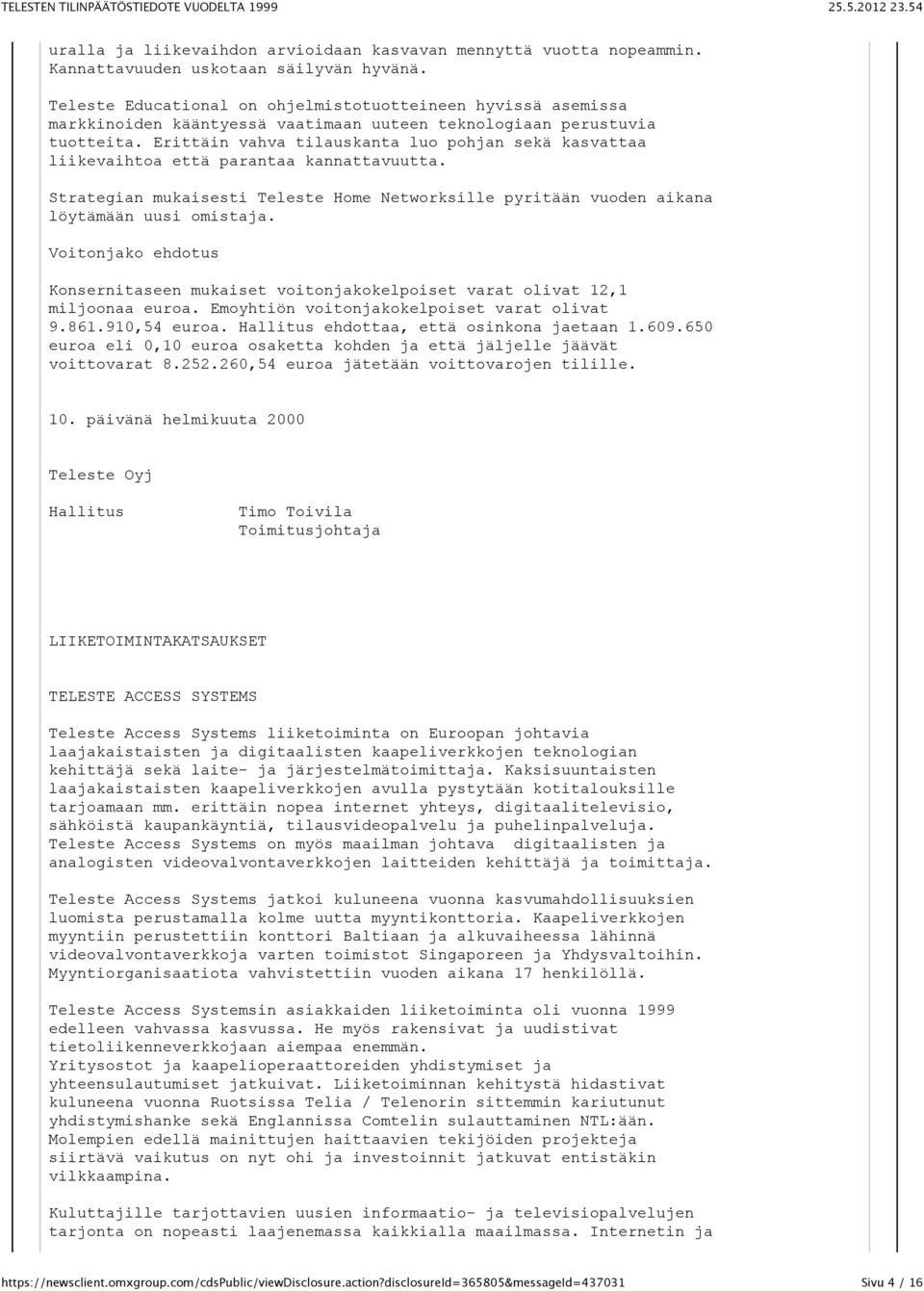 TELESTEN TILINPÄÄTÖSTIEDOTE VUODELTA 1999 25.5.2012 23.54

uralla ja liikevaihdon arvioidaan kasvavan mennyttä vuotta nopeammin. Kannattavuuden uskotaan säilyvän hyvänä.

Teleste Educational on ohjelmistotuotteineen hyvissä asemissa markkinoiden kääntyessä vaatimaan uuteen teknologiaan perustuvia tuotteita. Erittäin vahva tilauskanta luo pohjan sekä kasvattaa liikevaihtoa että parantaa kannattavuutta.

Strategian mukaisesti Teleste Home Networksille pyritään vuoden aikana löytämään uusi omistaja.

Voitonjako ehdotus

Konsernitaseen mukaiset voitonjakokelpoiset varat olivat 12,1 miljoonaa euroa. Emoyhtiön voitonjakokelpoiset varat olivat 9.861.910,54 euroa. Hallitus ehdottaa, että osinkona jaetaan 1.609.650 euroa eli 0,10 euroa osaketta kohden ja että jäljelle jäävät voittovarat 8.252.260,54 euroa jätetään voittovarojen tilille.

10. päivänä helmikuuta 2000

Teleste Oyj

Hallitus Timo Toivila
Toimitusjohtaja

LIIKETOIMINTAKATSAUKSET

TELESTE ACCESS SYSTEMS

Teleste Access Systems liiketoiminta on Euroopan johtavia laajakaistaisten ja digitaalisten kaapeliverkkojen teknologian kehittäjä sekä laite- ja järjestelmätoimittaja. Kaksisuuntaisten laajakaistaisten kaapeliverkkojen avulla pystytään kotitalouksille tarjoamaan mm. erittäin nopea internet yhteys, digitaalitelevisio, sähköistä kaupankäyntiä, tilausvideopalvelu ja puhelinpalveluja. Teleste Access Systems on myös maailman johtava digitaalisten ja analogisten videovalvontaverkkojen laitteiden kehittäjä ja toimittaja.

Teleste Access Systems jatkoi kuluneena vuonna kasvumahdollisuuksien luomista perustamalla kolme uutta myyntikonttoria. Kaapeliverkkojen myyntiin perustettiin konttori Baltiaan ja alkuvaiheessa lähinnä videovalvontaverkkoja varten toimistot Singaporeen ja Yhdysvaltoihin. Myyntiorganisaatiota vahvistettiin vuoden aikana 17 henkilöllä.

Teleste Access Systemsin asiakkaiden liiketoiminta oli vuonna 1999 edelleen vahvassa kasvussa. He myös rakensivat ja uudistivat tietoliikenneverkkojaan aiempaa enemmän.
Yritysostot ja kaapelioperaattoreiden yhdistymiset ja yhteensulautumiset jatkuivat. Liiketoiminnan kehitystä hidastivat kuluneena vuonna Ruotsissa Telia / Telenorin sittemmin kariutunut yhdistymishanke sekä Englannissa Comtelin sulauttaminen NTL:ään. Molempien edellä mainittujen haittaavien tekijöiden projekteja siirtävä vaikutus on nyt ohi ja investoinnit jatkuvat entistäkin vilkkaampina.

Kuluttajille tarjottavien uusien informaatio- ja televisiopalvelujen tarjonta on nopeasti laajenemassa kaikkialla maailmassa. Internetin ja

https://newsclient.omxgroup.com/cdsPublic/viewDisclosure.action?disclosureId=365805&messageId=437031 Sivu 4 / 16